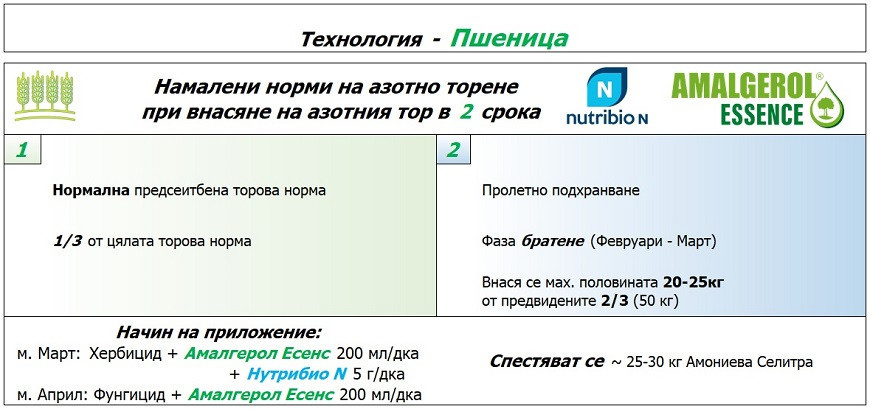 Технология - Пшеница

Намалени норми на азотно торене при внасяне на азотния тор в 2 срока

N nutribio N

AMALGEROL® ESSENCE

1

Нормална предсеитбена торова норма

1/3 от цялата торова норма

2

Пролетно подхранване

Фаза братене (Февруари - Март)

Внася се мах. половината 20-25кг от предвидените 2/3 (50 кг)

Начин на приложение:
м. Март: Хербицид + Амалгерол Есенс 200 мл/дка
+ Нутрибио N 5 г/дка
м. Април: Фунгицид + Амалгерол Есенс 200 мл/дка

Спестяват се ~ 25-30 кг Амониева Селитра